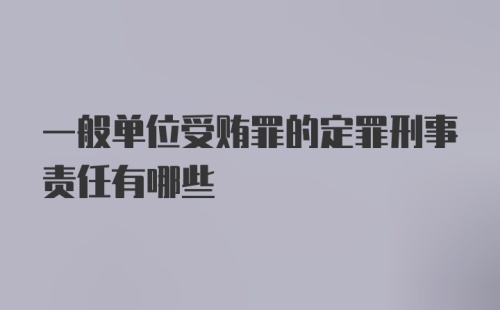 一般单位受贿罪的定罪刑事责任有哪些